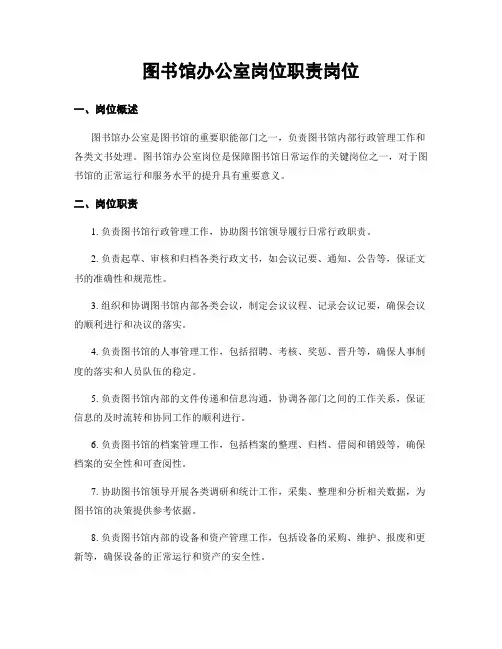 图书馆办公室岗位职责岗位

一、岗位概述

图书馆办公室是图书馆的重要职能部门之一，负责图书馆内部行政管理工作和各类文书处理。图书馆办公室岗位是保障图书馆日常运作的关键岗位之一，对于图书馆的正常运行和服务水平的提升具有重要意义。

二、岗位职责

1. 负责图书馆行政管理工作，协助图书馆领导履行日常行政职责。

2. 负责起草、审核和归档各类行政文书，如会议记要、通知、公告等，保证文书的准确性和规范性。

3. 组织和协调图书馆内部各类会议，制定会议议程、记录会议记要，确保会议的顺利进行和决议的落实。

4. 负责图书馆的人事管理工作，包括招聘、考核、奖惩、晋升等，确保人事制度的落实和人员队伍的稳定。

5. 负责图书馆内部的文件传递和信息沟通，协调各部门之间的工作关系，保证信息的及时流转和协同工作的顺利进行。

6. 负责图书馆的档案管理工作，包括档案的整理、归档、借阅和销毁等，确保档案的安全性和可查阅性。

7. 协助图书馆领导开展各类调研和统计工作，采集、整理和分析相关数据，为图书馆的决策提供参考依据。

8. 负责图书馆内部的设备和资产管理工作，包括设备的采购、维护、报废和更新等，确保设备的正常运行和资产的安全性。